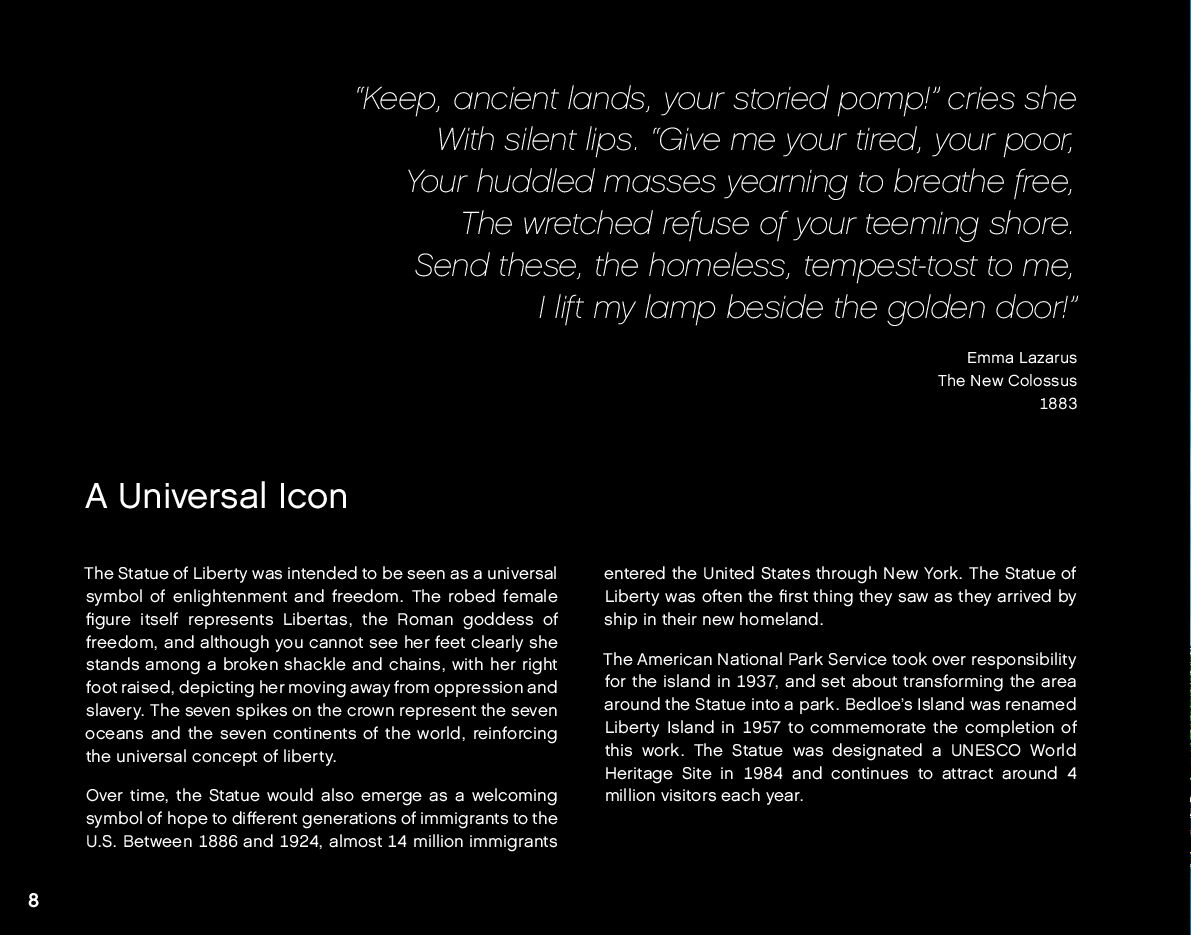 "Keep, ancient lands, your storied pomp!" cries she
With silent lips. "Give me your tired, your poor,
Your huddled masses yearning to breathe free,
The wretched refuse of your teeming shore.
Send these, the homeless, tempest-tost to me,
I lift my lamp beside the golden door!"

Emma Lazarus
The New Colossus
1883

A Universal Icon

The Statue of Liberty was intended to be seen as a universal symbol of enlightenment and freedom. The robed female figure itself represents Libertas, the Roman goddess of freedom, and although you cannot see her feet clearly she stands among a broken shackle and chains, with her right foot raised, depicting her moving away from oppression and slavery. The seven spikes on the crown represent the seven oceans and the seven continents of the world, reinforcing the universal concept of liberty.

Over time, the Statue would also emerge as a welcoming symbol of hope to different generations of immigrants to the U.S. Between 1886 and 1924, almost 14 million immigrants entered the United States through New York. The Statue of Liberty was often the first thing they saw as they arrived by ship in their new homeland.

The American National Park Service took over responsibility for the island in 1937, and set about transforming the area around the Statue into a park. Bedloe's Island was renamed Liberty Island in 1957 to commemorate the completion of this work. The Statue was designated a UNESCO World Heritage Site in 1984 and continues to attract around 4 million visitors each year.

8